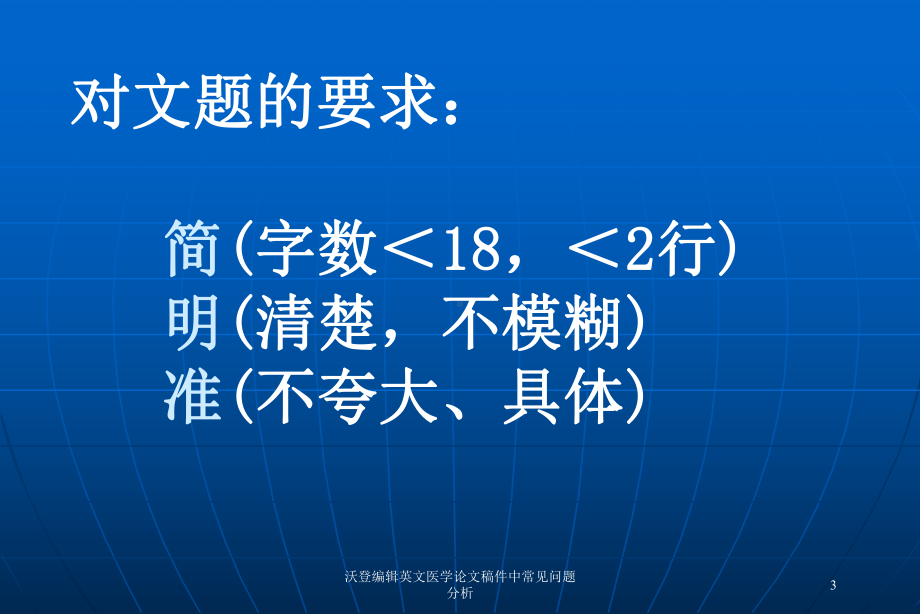 对文题的要求：

简(字数＜18，＜2行)
明(清楚，不模糊)
准(不夸大、具体)

沃登编辑英文医学论文稿件中常见问题分析

3